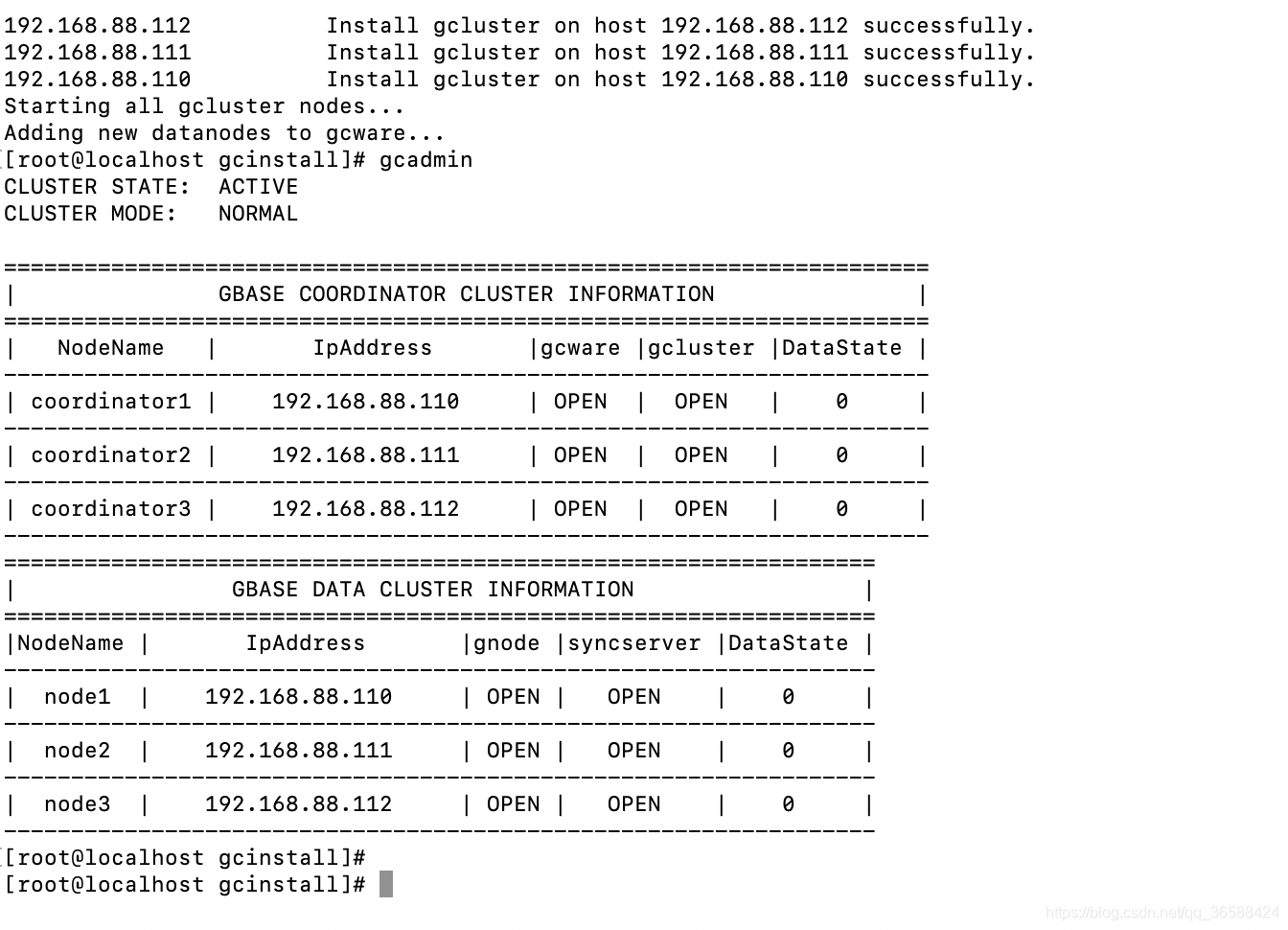 192.168.88.112          Install gcluster on host 192.168.88.112 successfully.
192.168.88.111          Install gcluster on host 192.168.88.111 successfully.
192.168.88.110          Install gcluster on host 192.168.88.110 successfully.
Starting all gcluster nodes...
Adding new datanodes to gcware...
[root@localhost gcinstall]# gcadmin
CLUSTER STATE:  ACTIVE
CLUSTER MODE:   NORMAL

GBASE COORDINATOR CLUSTER INFORMATION

| NodeName | IpAddress | gcware | gcluster | DataState |
|---|---|---|---|---|
| coordinator1 | 192.168.88.110 | OPEN | OPEN | 0 |
| coordinator2 | 192.168.88.111 | OPEN | OPEN | 0 |
| coordinator3 | 192.168.88.112 | OPEN | OPEN | 0 |

GBASE DATA CLUSTER INFORMATION

| NodeName | IpAddress | gnode | syncserver | DataState |
|---|---|---|---|---|
| node1 | 192.168.88.110 | OPEN | OPEN | 0 |
| node2 | 192.168.88.111 | OPEN | OPEN | 0 |
| node3 | 192.168.88.112 | OPEN | OPEN | 0 |

[root@localhost gcinstall]#
[root@localhost gcinstall]#

https://blog.csdn.net/qq_36588424